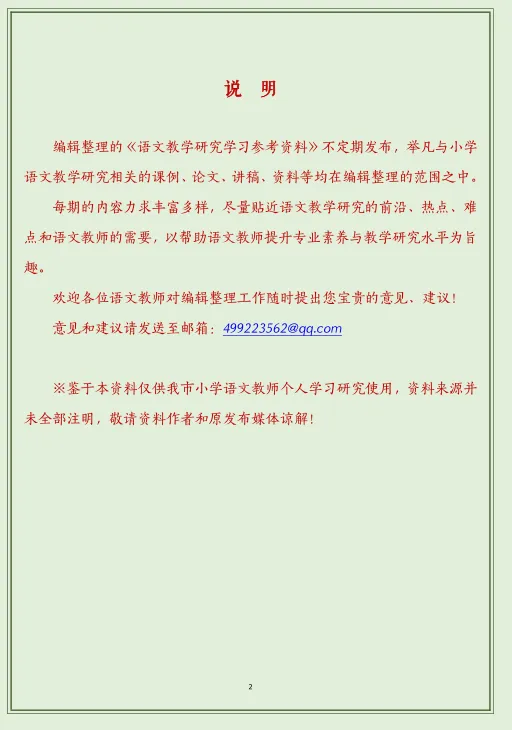 说 明

编辑整理的《语文教学研究学习参考资料》不定期发布，举凡与小学语文教学研究相关的课例、论文、讲稿、资料等均在编辑整理的范围之中。

每期的内容力求丰富多样，尽量贴近语文教学研究的前沿、热点、难点和语文教师的需要，以帮助语文教师提升专业素养与教学研究水平为旨趣。

欢迎各位语文教师对编辑整理工作随时提出您宝贵的意见、建议！

意见和建议请发送至邮箱：499223562@qq.com

※鉴于本资料仅供我市小学语文教师个人学习研究使用，资料来源并未全部注明，敬请资料作者和原发布媒体谅解！

2